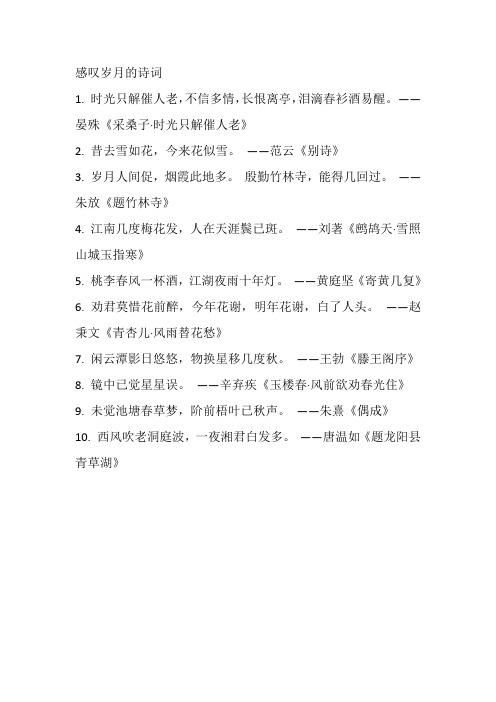 感叹岁月的诗词

1. 时光只解催人老，不信多情，长恨离亭，泪滴春衫酒易醒。——晏殊《采桑子·时光只解催人老》

2. 昔去雪如花，今来花似雪。 ——范云《别诗》

3. 岁月人间促，烟霞此地多。 殷勤竹林寺，能得几回过。 ——朱放《题竹林寺》

4. 江南几度梅花发，人在天涯鬓已斑。 ——刘著《鹧鸪天·雪照山城玉指寒》

5. 桃李春风一杯酒，江湖夜雨十年灯。 ——黄庭坚《寄黄几复》

6. 劝君莫惜花前醉，今年花谢，明年花谢，白了人头。 ——赵秉文《青杏儿·风雨替花愁》

7. 闲云潭影日悠悠，物换星移几度秋。 ——王勃《滕王阁序》

8. 镜中已觉星星误。 ——辛弃疾《玉楼春·风前欲劝春光住》

9. 未觉池塘春草梦，阶前梧叶已秋声。 ——朱熹《偶成》

10. 西风吹老洞庭波，一夜湘君白发多。 ——唐温如《题龙阳县青草湖》